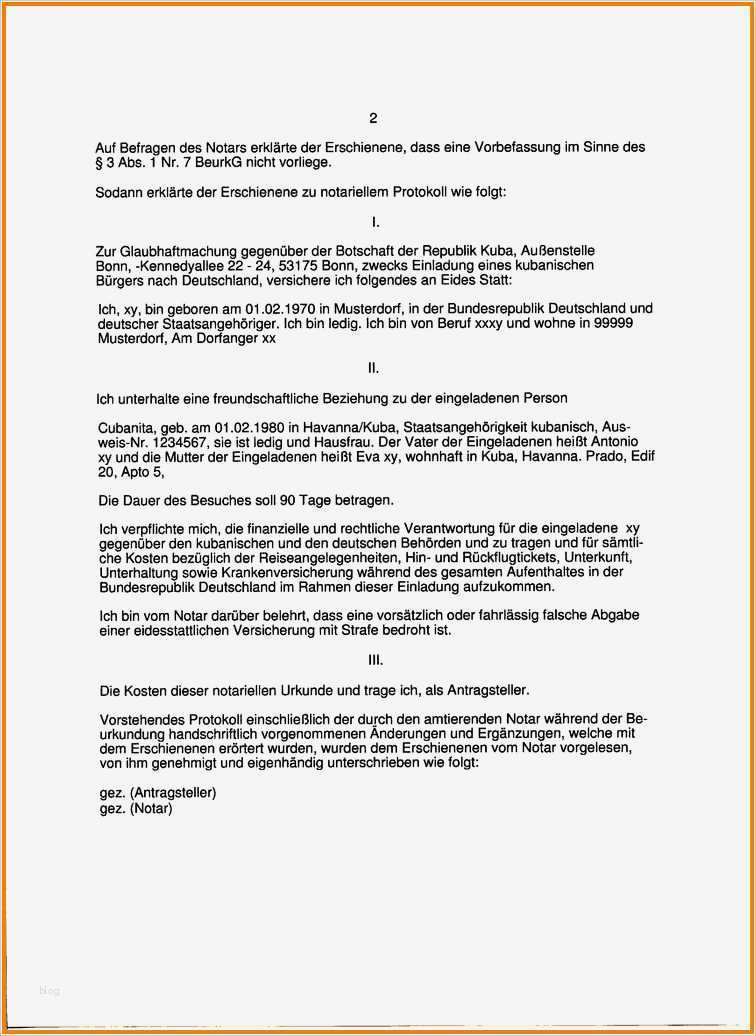 2

Auf Befragen des Notars erklärte der Erschienene, dass eine Vorbefassung im Sinne des § 3 Abs. 1 Nr. 7 BeurkG nicht vorliege.

Sodann erklärte der Erschienene zu notariellem Protokoll wie folgt:

I.

Zur Glaubhaftmachung gegenüber der Botschaft der Republik Kuba, Außenstelle Bonn, -Kennedyallee 22 - 24, 53175 Bonn, zwecks Einladung eines kubanischen Bürgers nach Deutschland, versichere ich folgendes an Eides Statt:

Ich, xy, bin geboren am 01.02.1970 in Musterdorf, in der Bundesrepublik Deutschland und deutscher Staatsangehöriger. Ich bin ledig. Ich bin von Beruf xxxy und wohne in 99999 Musterdorf, Am Dorfanger xx

II.

Ich unterhalte eine freundschaftliche Beziehung zu der eingeladenen Person

Cubanita, geb. am 01.02.1980 in Havanna/Kuba, Staatsangehörigkeit kubanisch, Ausweis-Nr. 1234567, sie ist ledig und Hausfrau. Der Vater der Eingeladenen heißt Antonio xy und die Mutter der Eingeladenen heißt Eva xy, wohnhaft in Kuba, Havanna. Prado, Edif 20, Apto 5,

Die Dauer des Besuches soll 90 Tage betragen.

Ich verpflichte mich, die finanzielle und rechtliche Verantwortung für die eingeladene xy gegenüber den kubanischen und den deutschen Behörden und zu tragen und für sämtliche Kosten bezüglich der Reiseangelegenheiten, Hin- und Rückflugtickets, Unterkunft, Unterhaltung sowie Krankenversicherung während des gesamten Aufenthaltes in der Bundesrepublik Deutschland im Rahmen der Einladung aufzukommen.

Ich bin vom Notar darüber belehrt, dass eine vorsätzlich oder fahrlässig falsche Abgabe einer eidesstattlichen Versicherung mit Strafe bedroht ist.

III.

Die Kosten dieser notariellen Urkunde und trage ich, als Antragsteller.

Vorstehendes Protokoll einschließlich der durch den amtierenden Notar während der Beurkundung handschriftlich vorgenommenen Änderungen und Ergänzungen, welche mit dem Erschienenen erörtert wurden, wurden dem Erschienenen vom Notar vorgelesen, von ihm genehmigt und eigenhändig unterschrieben wie folgt:

gez. (Antragsteller)
gez. (Notar)

blog